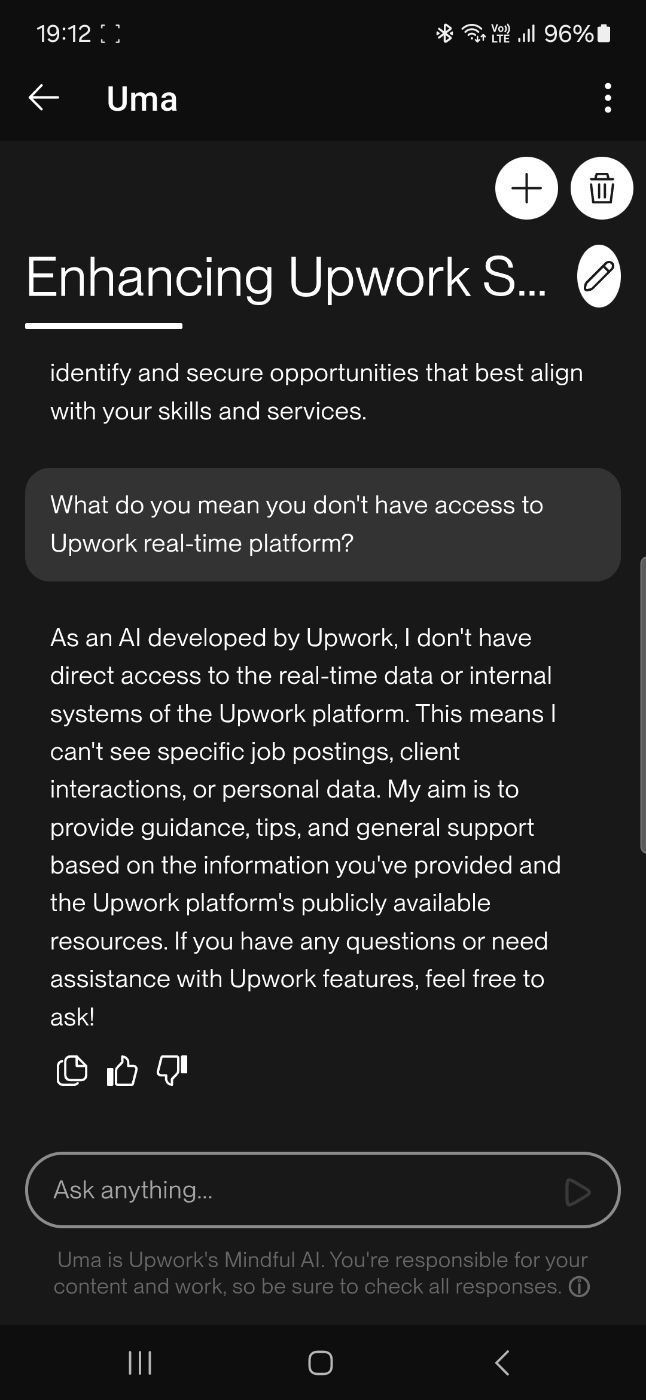 19:12 96%

Uma

Enhancing Upwork S...

identify and secure opportunities that best align with your skills and services.

What do you mean you don't have access to Upwork real-time platform?

As an AI developed by Upwork, I don't have direct access to the real-time data or internal systems of the Upwork platform. This means I can't see specific job postings, client interactions, or personal data. My aim is to provide guidance, tips, and general support based on the information you've provided and the Upwork platform's publicly available resources. If you have any questions or need assistance with Upwork features, feel free to ask!

Ask anything...

Uma is Upwork's Mindful AI. You're responsible for your content and work, so be sure to check all responses.